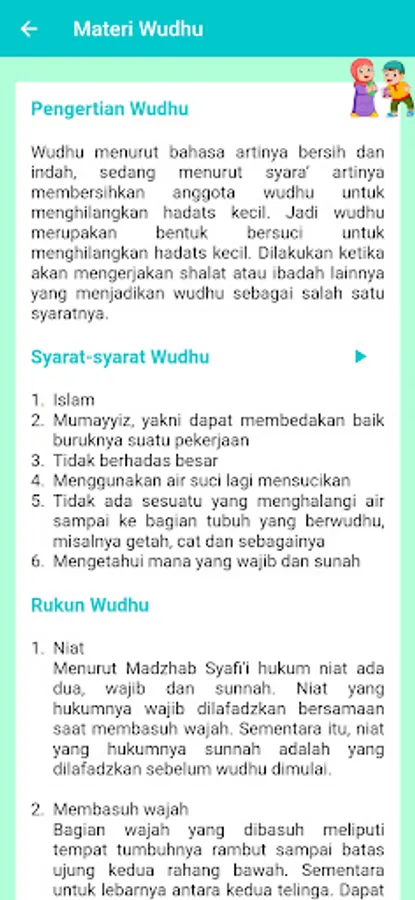 Materi Wudhu

Pengertian Wudhu

Wudhu menurut bahasa artinya bersih dan indah, sedang menurut syara' artinya membersihkan anggota wudhu untuk menghilangkan hadats kecil. Jadi wudhu merupakan bentuk bersuci untuk menghilangkan hadats kecil. Dilakukan ketika akan mengerjakan shalat atau ibadah lainnya yang menjadikan wudhu sebagai salah satu syaratnya.

Syarat-syarat Wudhu

1. Islam
2. Mumayyiz, yakni dapat membedakan baik buruknya suatu pekerjaan
3. Tidak berhadas besar
4. Menggunakan air suci lagi mensucikan
5. Tidak ada sesuatu yang menghalangi air sampai ke bagian tubuh yang berwudhu, misalnya getah, cat dan sebagainya
6. Mengetahui mana yang wajib dan sunah

Rukun Wudhu

1. Niat
Menurut Madzhab Syafi'i hukum niat ada dua, wajib dan sunnah. Niat yang hukumnya wajib dilafadzkan bersamaan saat membasuh wajah. Sementara itu, niat yang hukumnya sunnah adalah yang dilafadzkan sebelum wudhu dimulai.

2. Membasuh wajah
Bagian wajah yang dibasuh meliputi tempat tumbuhnya rambut sampai batas ujung kedua rahang bawah. Sementara untuk lebarnya antara kedua telinga. Dapat